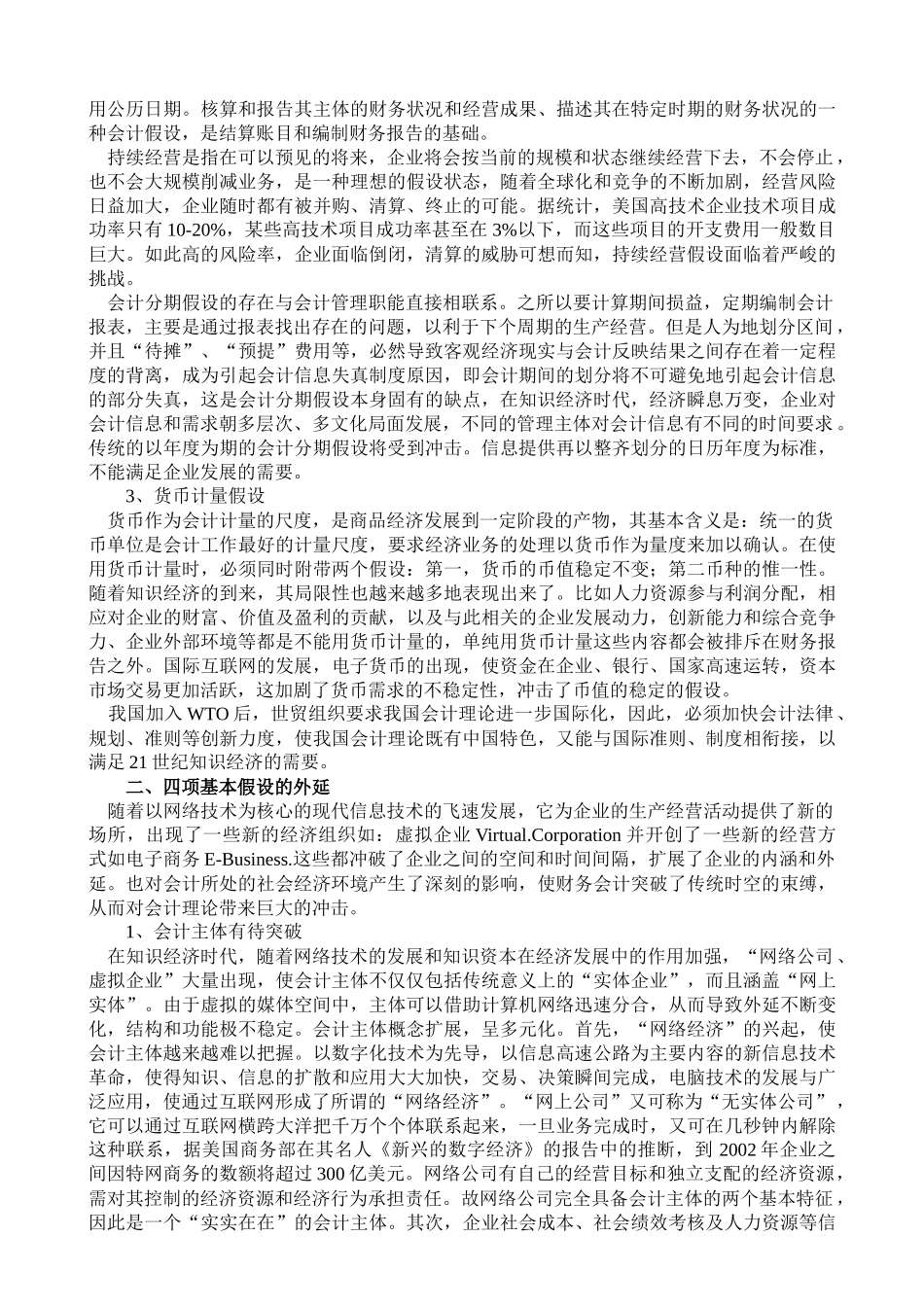 用公历日期。核算和报告其主体的财务状况和经营成果、描述其在特定时期的财务状况的一种会计假设，是结算账目和编制财务报告的基础。

持续经营是指在可以预见的将来，企业将会按当前的规模和状态继续经营下去，不会停止，也不会大规模削减业务，是一种理想的假设状态，随着全球化和竞争的不断加剧，经营风险日益加大，企业随时都有被并购、清算、终止的可能。据统计，美国高技术企业技术项目成功率只有 10-20%，某些高技术项目成功率甚至在 3%以下，而这些项目的开支费用一般数目巨大。如此高的风险率，企业面临倒闭，清算的威胁可想而知，持续经营假设面临着严峻的挑战。

会计分期假设的存在与会计管理职能直接相联系。之所以要计算期间损益，定期编制会计报表，主要是通过报表找出存在的问题，以利于下个周期的生产经营。但是人为地划分区间，并且“待摊”、“预提”费用等，必然导致客观经济现实与会计反映结果之间存在着一定程度的背离，成为引起会计信息失真制度原因，即会计期间的划分将不可避免地引起会计信息的部分失真，这是会计分期假设本身固有的缺点，在知识经济时代，经济瞬息万变，企业对会计信息和需求朝多层次、多文化局面发展，不同的管理主体对会计信息有不同的时间要求。传统的以年度为期的会计分期假设将受到冲击。信息提供再以整齐划分的日历年度为标准，不能满足企业发展的需要。

3、货币计量假设

货币作为会计计量的尺度，是商品经济发展到一定阶段的产物，其基本含义是：统一的货币单位是会计工作最好的计量尺度，要求经济业务的处理以货币作为量度来加以确认。在使用货币计量时，必须同时附带两个假设：第一，货币的币值稳定不变；第二币种的惟一性。随着知识经济的到来，其局限性也越来越多地表现出来了。比如人力资源参与利润分配，相应对企业的财富、价值及盈利的贡献，以及与此相关的企业发展动力，创新能力和综合竞争力、企业外部环境等都是不能用货币计量的，单纯用货币计量这些内容都会被排斥在财务报告之外。国际互联网的发展，电子货币的出现，使资金在企业、银行、国家高速运转，资本市场交易更加活跃，这加剧了货币需求的不稳定性，冲击了币值的稳定的假设。

我国加入 WTO 后，世贸组织要求我国会计理论进一步国际化，因此，必须加快会计法律、规划、准则等创新力度，使我国会计理论既有中国特色，又能与国际准则、制度相衔接，以满足 21 世纪知识经济的需要。

二、四项基本假设的外延

随着以网络技术为核心的现代信息技术的飞速发展，它为企业的生产经营活动提供了新的场所，出现了一些新的经济组织如：虚拟企业 Virtual.Corporation 并开创了一些新的经营方式如电子商务 E-Business.这些都冲破了企业之间的空间和时间间隔，扩展了企业的内涵和外延。也对会计所处的社会经济环境产生了深刻的影响，使财务会计突破了传统时空的束缚，从而对会计理论带来巨大的冲击。

1、会计主体有待突破

在知识经济时代，随着网络技术的发展和知识资本在经济发展中的作用加强，“网络公司、虚拟企业”大量出现，使会计主体不仅仅包括传统意义上的“实体企业”，而且涵盖“网上实体”。由于虚拟的媒体空间中，主体可以借助计算机网络迅速分合，从而导致外延不断变化，结构和功能极不稳定。会计主体概念扩展，呈多元化。首先，“网络经济”的兴起，使会计主体越来越难以把握。以数字化技术为先导，以信息高速公路为主要内容的新信息技术革命，使得知识、信息的扩散和应用大大加快，交易、决策瞬间完成，电脑技术的发展与广泛应用，使通过互联网形成了所谓的“网络经济”。“网上公司”又可称为“无实体公司”，它可以通过互联网横跨大洋把千万个个体联系起来，一旦业务完成时，又可在几秒钟内解除这种联系，据美国商务部在其名人《新兴的数字经济》的报告中的推断，到 2002 年企业之间因特网商务的数额将超过 300 亿美元。网络公司有自己的经营目标和独立支配的经济资源，需对其控制的经济资源和经济行为承担责任。故网络公司完全具备会计主体的两个基本特征，因此是一个“实实在在”的会计主体。其次，企业社会成本、社会绩效考核及人力资源等信